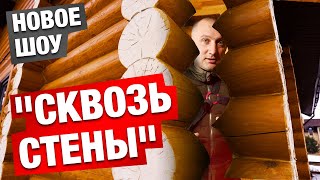 НОВОЕ ШОУ

"СКВОЗЬ СТЕНЫ"